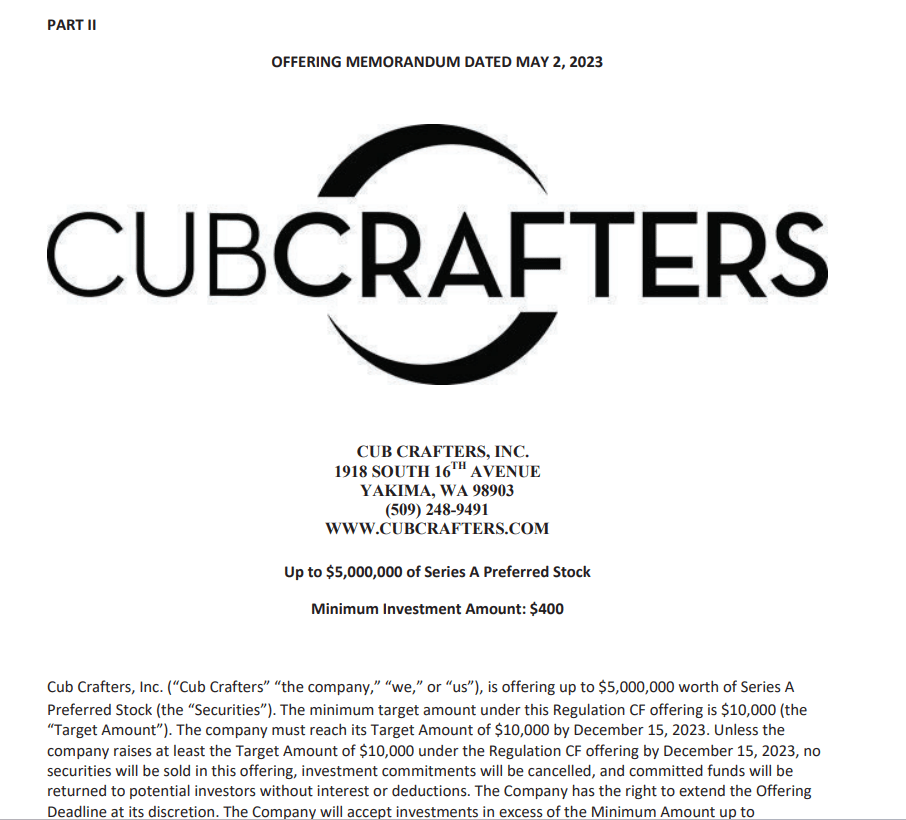 PART II

OFFERING MEMORANDUM DATED MAY 2, 2023

CUBCRAFTERS

CUB CRAFTERS, INC.
1918 SOUTH 16$^{TH}$ AVENUE
YAKIMA, WA 98903
(509) 248-9491
WWW.CUBCRAFTERS.COM

Up to $5,000,000 of Series A Preferred Stock

Minimum Investment Amount: $400

Cub Crafters, Inc. ("Cub Crafters" "the company," "we," or "us"), is offering up to $5,000,000 worth of Series A Preferred Stock (the "Securities"). The minimum target amount under this Regulation CF offering is $10,000 (the "Target Amount"). The company must reach its Target Amount of $10,000 by December 15, 2023. Unless the company raises at least the Target Amount of $10,000 under the Regulation CF offering by December 15, 2023, no securities will be sold in this offering, investment commitments will be cancelled, and committed funds will be returned to potential investors without interest or deductions. The Company has the right to extend the Offering Deadline at its discretion. The Company will accept investments in excess of the Minimum Amount up to